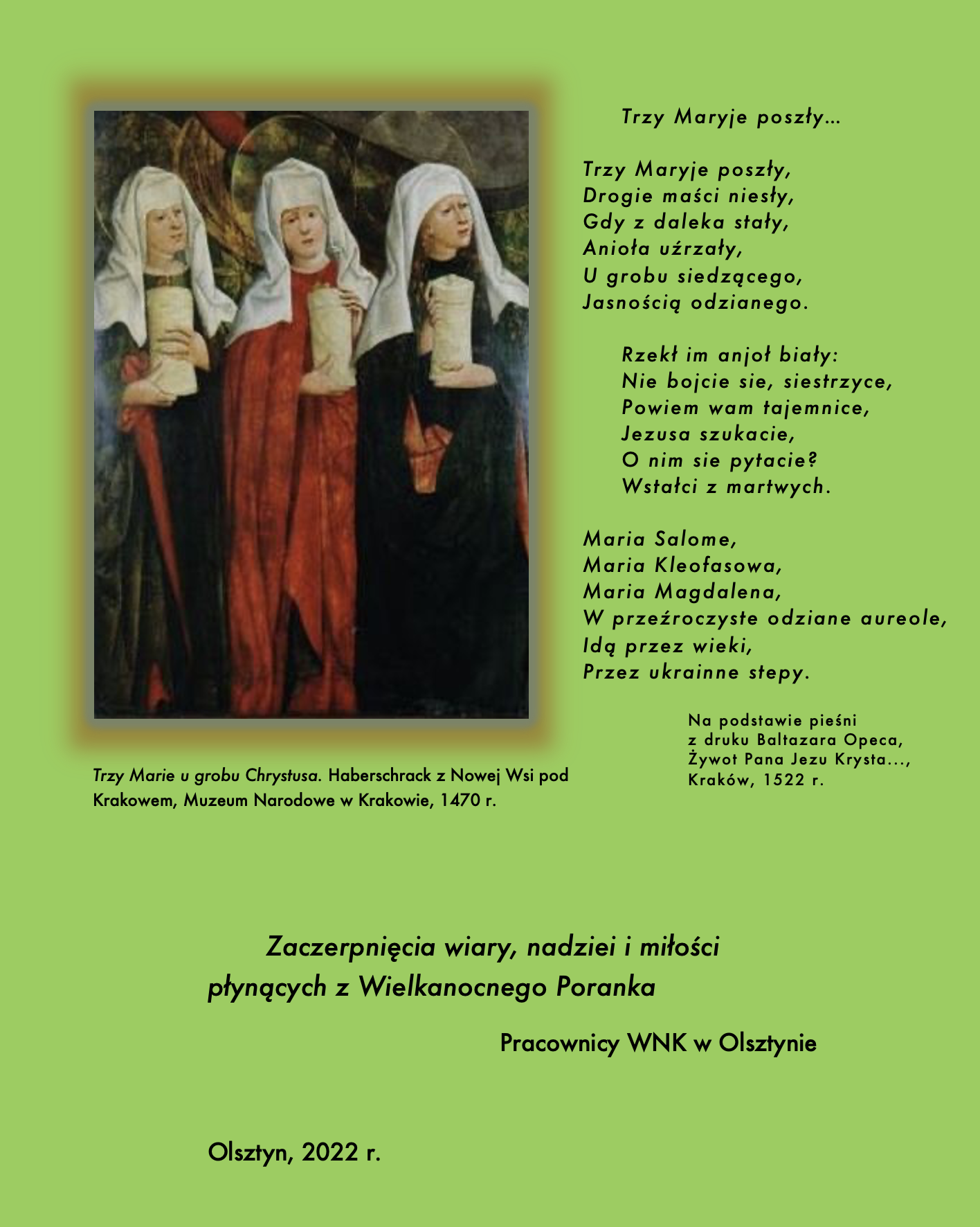 Trzy Maryje poszły...

Trzy Maryje poszły,
Drogie maści niesły,
Gdy z daleka stały,
Anioła uźrzały,
U grobu siedzącego,
Jasnością odzianego.

Rzekł im anjoł biały:
Nie bojcie sie, siestrzyce,
Powiem wam tajemnice,
Jezusa szukacie,
O nim sie pytacie?
Wstałci z martwych.

Maria Salome,
Maria Kleofasowa,
Maria Magdalena,
W przeźroczyste odziane aureole,
Idą przez wieki,
Przez ukrainne stepy.

Na podstawie pieśni
z druku Baltazara Opeca,
Żywot Pana Jezu Krysta...,
Kraków, 1522 r.

Trzy Marie u grobu Chrystusa. Haberschrack z Nowej Wsi pod Krakowem, Muzeum Narodowe w Krakowie, 1470 r.

Zaczerpnięcia wiary, nadziei i miłości
płynących z Wielkanocnego Poranka

Pracownicy WNK w Olsztynie

Olsztyn, 2022 r.